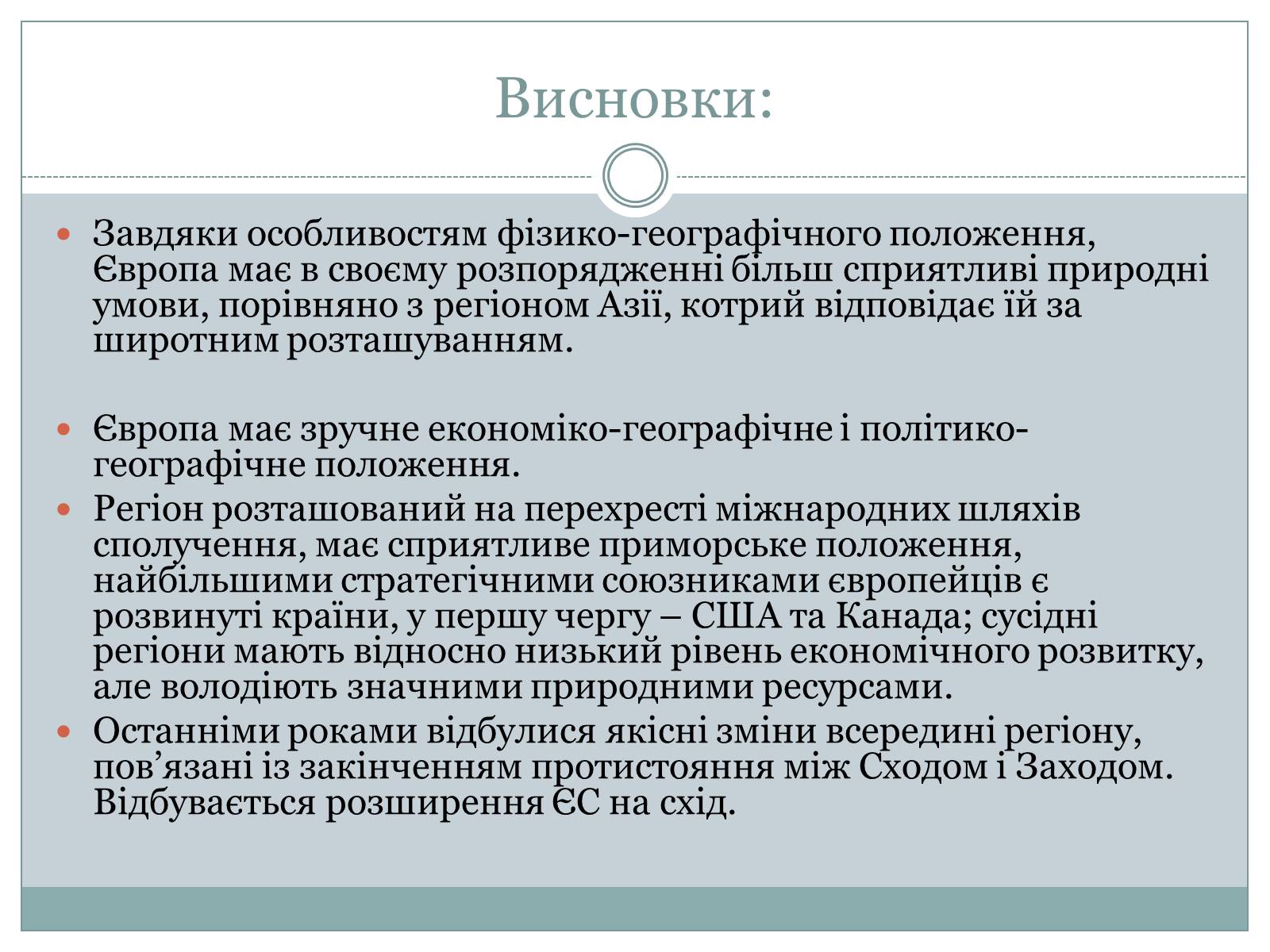 Висновки:

Завдяки особливостям фізико-географічного положення, Європа має в своєму розпорядженні більш сприятливі природні умови, порівняно з регіоном Азії, котрий відповідає їй за широтним розташуванням.

Європа має зручне економіко-географічне і політико-географічне положення.

Регіон розташований на перехресті міжнародних шляхів сполучення, має сприятливе приморське положення, найбільшими стратегічними союзниками європейців є розвинуті країни, у першу чергу – США та Канада; сусідні регіони мають відносно низький рівень економічного розвитку, але володіють значними природними ресурсами.

Останніми роками відбулися якісні зміни всередині регіону, пов’язані із закінченням протистояння між Сходом і Заходом. Відбувається розширення ЄС на схід.